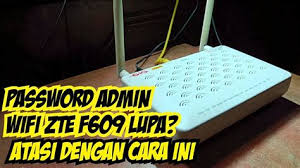 PASSWORD ADMIN
WIFI ZTE F609 LUPA?
ATASI DENGAN CARA INI